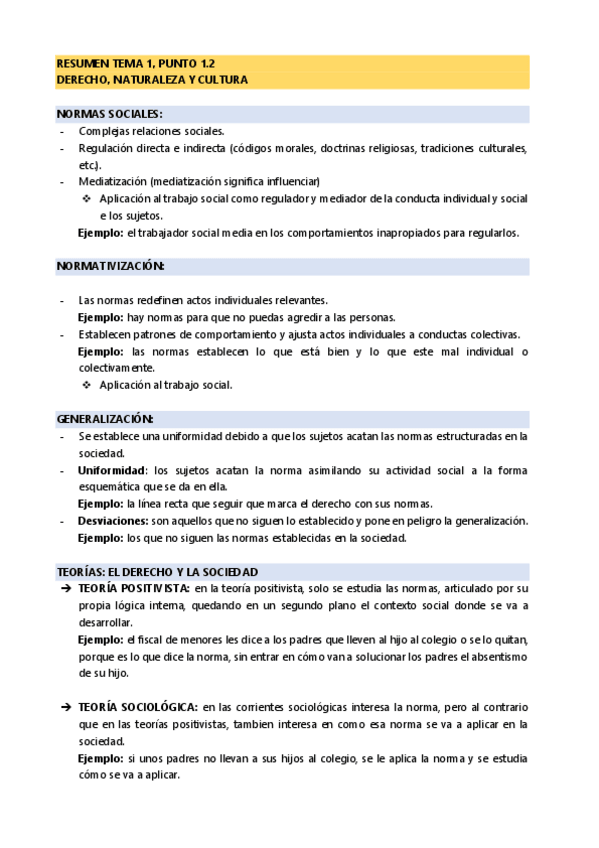 RESUMEN TEMA 1, PUNTO 1.2
DERECHO, NATURALEZA Y CULTURA

NORMAS SOCIALES:
- Complejas relaciones sociales.
- Regulación directa e indirecta (códigos morales, doctrinas religiosas, tradiciones culturales, etc.).
- Mediatización (mediatización significa influenciar)
  ❖ Aplicación al trabajo social como regulador y mediador de la conducta individual y social e los sujetos.

Ejemplo: el trabajador social media en los comportamientos inapropiados para regularlos.

NORMATIVIZACIÓN:

- Las normas redefinen actos individuales relevantes.
  Ejemplo: hay normas para que no puedas agredir a las personas.
- Establecen patrones de comportamiento y ajusta actos individuales a conductas colectivas.
  Ejemplo: las normas establecen lo que está bien y lo que este mal individual o colectivamente.
  ❖ Aplicación al trabajo social.

GENERALIZACIÓN:
- Se establece una uniformidad debido a que los sujetos acatan las normas estructuradas en la sociedad.
- Uniformidad: los sujetos acatan la norma asimilando su actividad social a la forma esquemática que se da en ella.
  Ejemplo: la línea recta que seguir que marca el derecho con sus normas.
- Desviaciones: son aquellos que no siguen lo establecido y pone en peligro la generalización.
  Ejemplo: los que no siguen las normas establecidas en la sociedad.

TEORÍAS: EL DERECHO Y LA SOCIEDAD
➔ TEORÍA POSITIVISTA: en la teoría positivista, solo se estudia las normas, articulado por su propia lógica interna, quedando en un segundo plano el contexto social donde se va a desarrollar.
Ejemplo: el fiscal de menores les dice a los padres que lleven al hijo al colegio o se lo quitan, porque es lo que dice la norma, sin entrar en cómo van a solucionar los padres el absentismo de su hijo.

➔ TEORÍA SOCIOLÓGICA: en las corrientes sociológicas interesa la norma, pero al contrario que en las teorías positivistas, tambien interesa en como esa norma se va a aplicar en la sociedad.
Ejemplo: si unos padres no llevan a sus hijos al colegio, se le aplica la norma y se estudia cómo se va a aplicar.